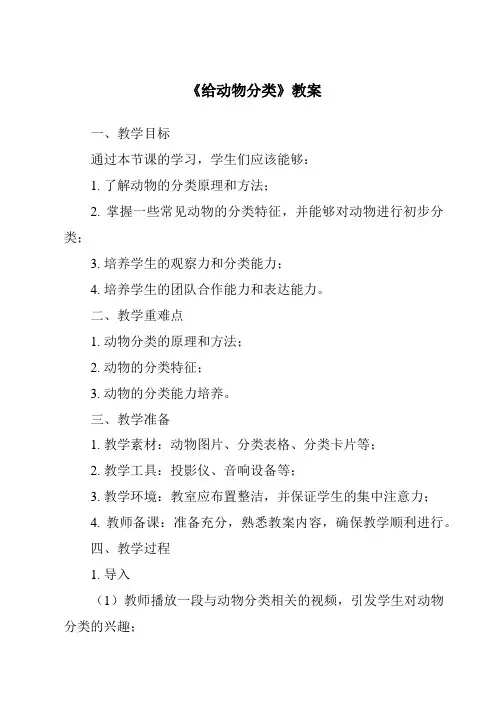 《给动物分类》教案

一、教学目标

通过本节课的学习，学生们应该能够：

1. 了解动物的分类原理和方法；

2. 掌握一些常见动物的分类特征，并能够对动物进行初步分类；

3. 培养学生的观察力和分类能力；

4. 培养学生的团队合作能力和表达能力。

二、教学重难点

1. 动物分类的原理和方法；

2. 动物的分类特征；

3. 动物的分类能力培养。

三、教学准备

1. 教学素材：动物图片、分类表格、分类卡片等；

2. 教学工具：投影仪、音响设备等；

3. 教学环境：教室应布置整洁，并保证学生的集中注意力；

4. 教师备课：准备充分，熟悉教案内容，确保教学顺利进行。

四、教学过程

1. 导入

（1）教师播放一段与动物分类相关的视频，引发学生对动物分类的兴趣；